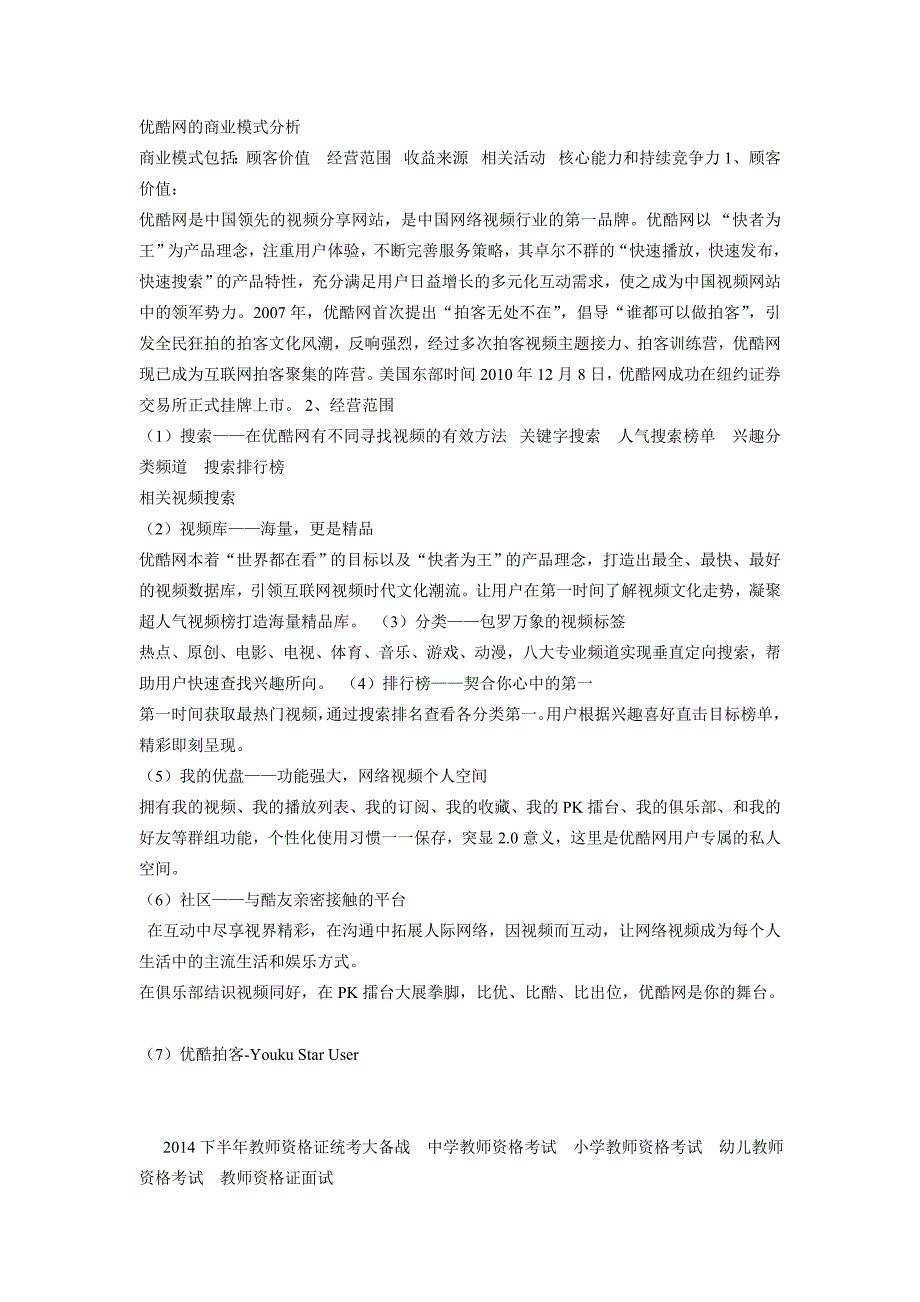 优酷网的商业模式分析
商业模式包括: 顾客价值 经营范围 收益来源 相关活动 核心能力和持续竞争力 1、顾客价值：
优酷网是中国领先的视频分享网站，是中国网络视频行业的第一品牌。优酷网以“快者为王”为产品理念，注重用户体验，不断完善服务策略，其卓尔不群的“快速播放，快速发布，快速搜索”的产品特性，充分满足用户日益增长的多元化互动需求，使之成为中国视频网站中的领军势力。2007 年，优酷网首次提出“拍客无处不在”，倡导“谁都可以做拍客”，引发全民狂拍的拍客文化风潮，反响强烈，经过多次拍客视频主题接力、拍客训练营，优酷网现已成为互联网拍客聚集的阵营。美国东部时间 2010 年 12 月 8 日，优酷网成功在纽约证券交易所正式挂牌上市。 2、经营范围
（1）搜索——在优酷网有不同寻找视频的有效方法 关键字搜索 人气搜索榜单 兴趣分类频道 搜索排行榜
相关视频搜索
（2）视频库——海量，更是精品
优酷网本着“世界都在看”的目标以及“快者为王”的产品理念，打造出最全、最快、最好的视频数据库，引领互联网视频时代文化潮流。让用户在第一时间了解视频文化走势，凝聚超人气视频榜打造海量精品库。 （3）分类——包罗万象的视频标签
热点、原创、电影、电视、体育、音乐、游戏、动漫，八大专业频道实现垂直定向搜索，帮助用户快速查找兴趣所向。 （4）排行榜——契合你心中的第一
第一时间获取最热门视频，通过搜索排名查看各分类第一。用户根据兴趣喜好直击目标榜单，精彩即刻呈现。
（5）我的优盘——功能强大，网络视频个人空间
拥有我的视频、我的播放列表、我的订阅、我的收藏、我的 PK 擂台、我的俱乐部、和我的好友等群组功能，个性化使用习惯一一保存，突显 2.0 意义，这里是优酷网用户专属的私人空间。
（6）社区——与酷友亲密接触的平台
在互动中尽享视界精彩，在沟通中拓展人际网络，因视频而互动，让网络视频成为每个人生活中的主流生活和娱乐方式。
在俱乐部结识视频同好，在 PK 擂台大展拳脚，比优、比酷、比出位，优酷网是你的舞台。

（7）优酷拍客-Youku Star User

2014 下半年教师资格证统考大备战 中学教师资格考试 小学教师资格考试 幼儿教师资格考试 教师资格证面试